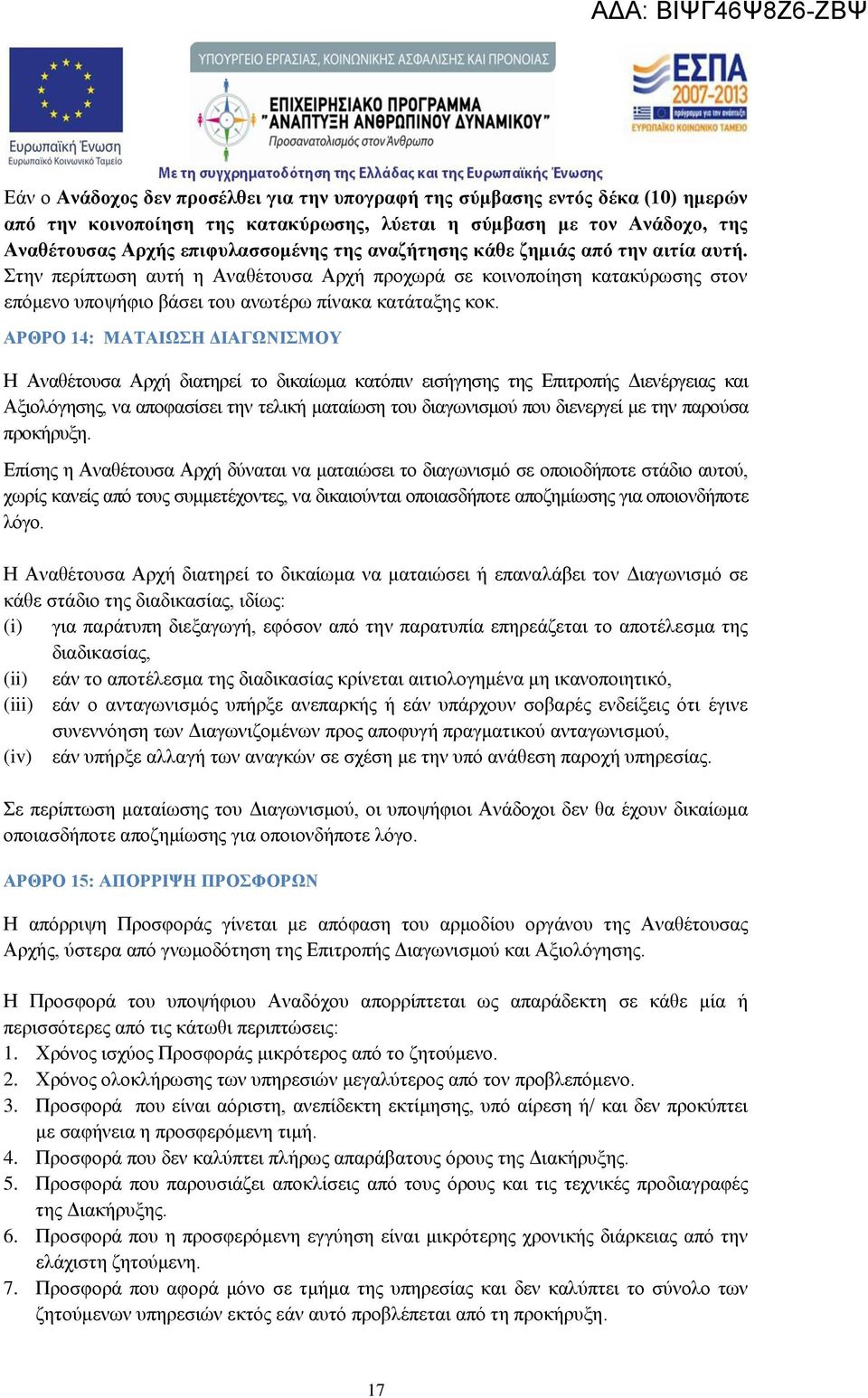 ΑΔΑ: ΒΙΨΓ46Ψ8Ζ6-ΖΒΨ

Ευρωπαϊκή Ένωση
Ευρωπαϊκό Κοινωνικό Ταμείο

ΥΠΟΥΡΓΕΙΟ ΕΡΓΑΣΙΑΣ, ΚΟΙΝΩΝΙΚΗΣ ΑΣΦΑΛΙΣΗΣ ΚΑΙ ΠΡΟΝΟΙΑΣ
ΕΠΙΧΕΙΡΗΣΙΑΚΟ ΠΡΟΓΡΑΜΜΑ "ΑΝΑΠΤΥΞΗ ΑΝΘΡΩΠΙΝΟΥ ΔΥΝΑΜΙΚΟΥ"
Προσανατολισμός στον Άνθρωπο

ΕΣΠΑ 2007-2013
πρόγραμμα για την ανάπτυξη
ΕΥΡΩΠΑΪΚΟ ΚΟΙΝΩΝΙΚΟ ΤΑΜΕΙΟ

Με τη συγχρηματοδότηση της Ελλάδας και της Ευρωπαϊκής Ένωσης

Εάν ο Ανάδοχος δεν προσέλθει για την υπογραφή της σύμβασης εντός δέκα (10) ημερών από την κοινοποίηση της κατακύρωσης, λύεται η σύμβαση με τον Ανάδοχο, της Αναθέτουσας Αρχής επιφυλασσομένης της αναζήτησης κάθε ζημιάς από την αιτία αυτή. Στην περίπτωση αυτή η Αναθέτουσα Αρχή προχωρά σε κοινοποίηση κατακύρωσης στον επόμενο υποψήφιο βάσει του ανωτέρω πίνακα κατάταξης κοκ.

ΑΡΘΡΟ 14: ΜΑΤΑΙΩΣΗ ΔΙΑΓΩΝΙΣΜΟΥ

Η Αναθέτουσα Αρχή διατηρεί το δικαίωμα κατόπιν εισήγησης της Επιτροπής Διενέργειας και Αξιολόγησης, να αποφασίσει την τελική ματαίωση του διαγωνισμού που διενεργεί με την παρούσα προκήρυξη.

Επίσης η Αναθέτουσα Αρχή δύναται να ματαιώσει το διαγωνισμό σε οποιοδήποτε στάδιο αυτού, χωρίς κανείς από τους συμμετέχοντες, να δικαιούνται οποιασδήποτε αποζημίωσης για οποιονδήποτε λόγο.

Η Αναθέτουσα Αρχή διατηρεί το δικαίωμα να ματαιώσει ή επαναλάβει τον Διαγωνισμό σε κάθε στάδιο της διαδικασίας, ιδίως:
(i) για παράτυπη διεξαγωγή, εφόσον από την παρατυπία επηρεάζεται το αποτέλεσμα της διαδικασίας,
(ii) εάν το αποτέλεσμα της διαδικασίας κρίνεται αιτιολογημένα μη ικανοποιητικό,
(iii) εάν ο ανταγωνισμός υπήρξε ανεπαρκής ή εάν υπάρχουν σοβαρές ενδείξεις ότι έγινε συνεννόηση των Διαγωνιζομένων προς αποφυγή πραγματικού ανταγωνισμού,
(iv) εάν υπήρξε αλλαγή των αναγκών σε σχέση με την υπό ανάθεση παροχή υπηρεσίας.

Σε περίπτωση ματαίωσης του Διαγωνισμού, οι υποψήφιοι Ανάδοχοι δεν θα έχουν δικαίωμα οποιασδήποτε αποζημίωσης για οποιονδήποτε λόγο.

ΑΡΘΡΟ 15: ΑΠΟΡΡΙΨΗ ΠΡΟΣΦΟΡΩΝ

Η απόρριψη Προσφοράς γίνεται με απόφαση του αρμοδίου οργάνου της Αναθέτουσας Αρχής, ύστερα από γνωμοδότηση της Επιτροπής Διαγωνισμού και Αξιολόγησης.

Η Προσφορά του υποψήφιου Αναδόχου απορρίπτεται ως απαράδεκτη σε κάθε μία ή περισσότερες από τις κάτωθι περιπτώσεις:
1. Χρόνος ισχύος Προσφοράς μικρότερος από το ζητούμενο.
2. Χρόνος ολοκλήρωσης των υπηρεσιών μεγαλύτερος από τον προβλεπόμενο.
3. Προσφορά που είναι αόριστη, ανεπίδεκτη εκτίμησης, υπό αίρεση ή/ και δεν προκύπτει με σαφήνεια η προσφερόμενη τιμή.
4. Προσφορά που δεν καλύπτει πλήρως απαράβατους όρους της Διακήρυξης.
5. Προσφορά που παρουσιάζει αποκλίσεις από τους όρους και τις τεχνικές προδιαγραφές της Διακήρυξης.
6. Προσφορά που η προσφερόμενη εγγύηση είναι μικρότερης χρονικής διάρκειας από την ελάχιστη ζητούμενη.
7. Προσφορά που αφορά μόνο σε τμήμα της υπηρεσίας και δεν καλύπτει το σύνολο των ζητούμενων υπηρεσιών εκτός εάν αυτό προβλέπεται από τη προκήρυξη.

17